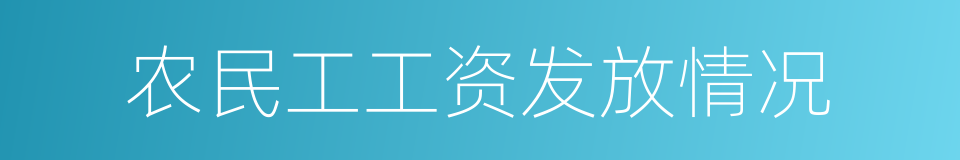 农民工工资发放情况